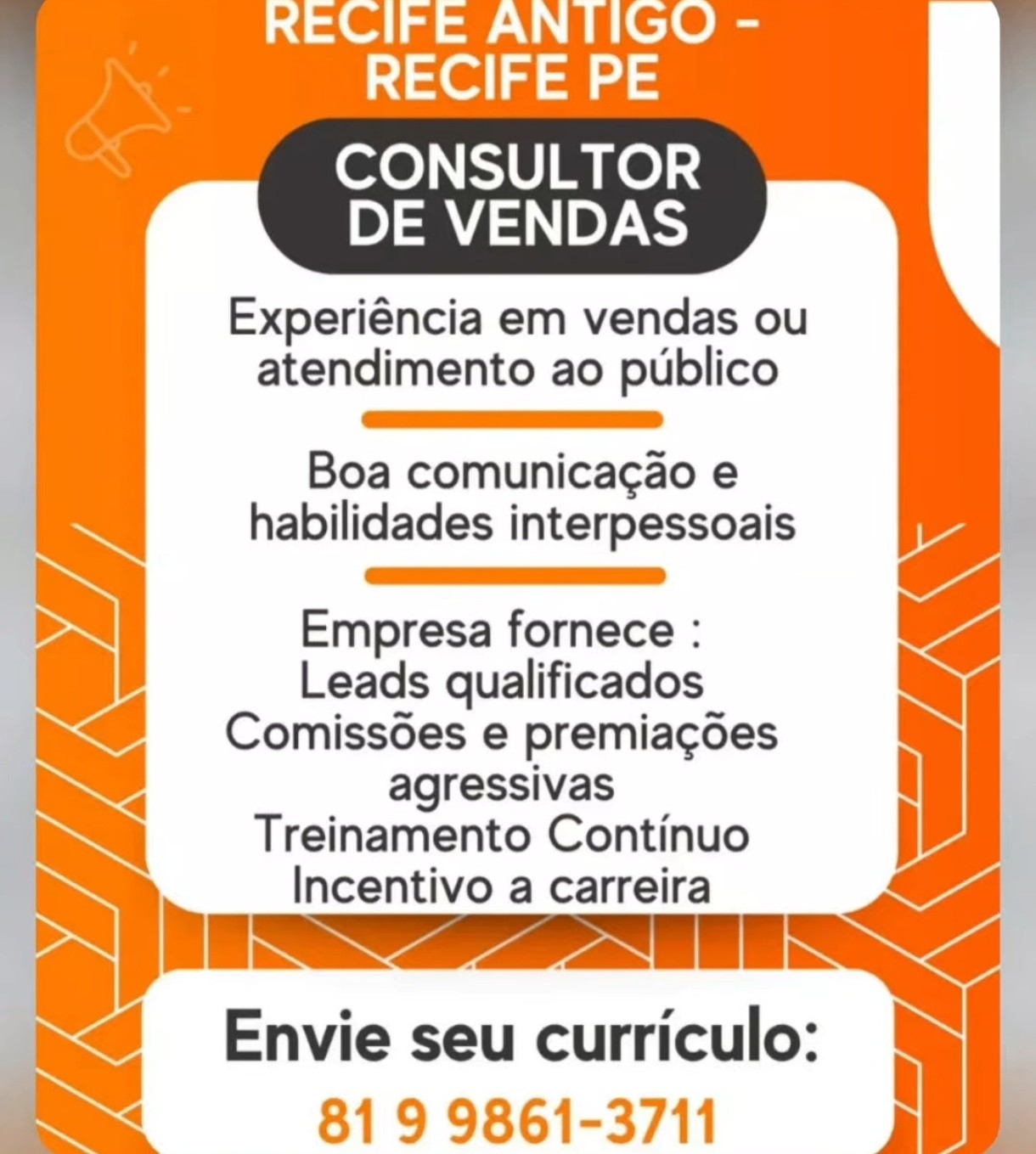 RECIFE ANTIGO - RECIFE PE

CONSULTOR DE VENDAS

Experiência em vendas ou atendimento ao público

Boa comunicação e habilidades interpessoais

Empresa fornece :
Leads qualificados
Comissões e premiações agressivas
Treinamento Contínuo
Incentivo a carreira

Envie seu currículo:
81 9 9861-3711